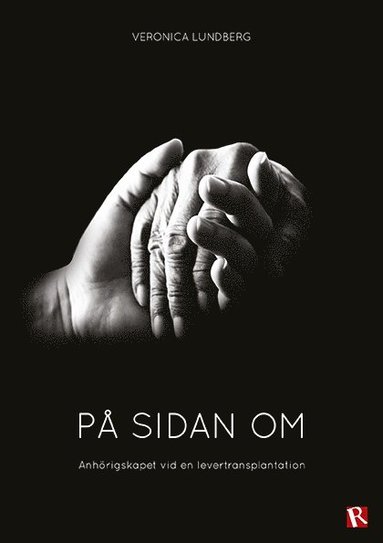 VERONICA LUNDBERG

PÅ SIDAN OM

Anhörigskapet vid en levertransplantation

R